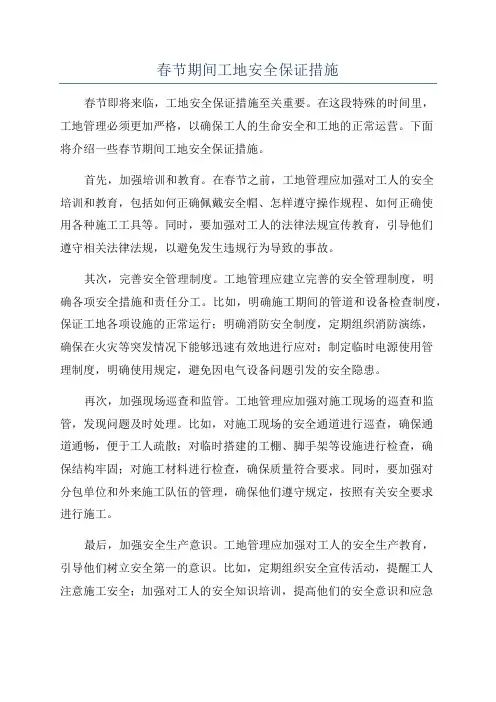 春节期间工地安全保证措施

春节即将来临，工地安全保证措施至关重要。在这段特殊的时间里，工地管理必须更加严格，以确保工人的生命安全和工地的正常运营。下面将介绍一些春节期间工地安全保证措施。

首先，加强培训和教育。在春节之前，工地管理应加强对工人的安全培训和教育，包括如何正确佩戴安全帽、怎样遵守操作规程、如何正确使用各种施工工具等。同时，要加强对工人的法律法规宣传教育，引导他们遵守相关法律法规，以避免发生违规行为导致的事故。

其次，完善安全管理制度。工地管理应建立完善的安全管理制度，明确各项安全措施和责任分工。比如，明确施工期间的管道和设备检查制度，保证工地各项设施的正常运行；明确消防安全制度，定期组织消防演练，确保在火灾等突发情况下能够迅速有效地进行应对；制定临时电源使用管理制度，明确使用规定，避免因电气设备问题引发的安全隐患。

再次，加强现场巡查和监管。工地管理应加强对施工现场的巡查和监管，发现问题及时处理。比如，对施工现场的安全通道进行巡查，确保通道通畅，便于工人疏散；对临时搭建的工棚、脚手架等设施进行检查，确保结构牢固；对施工材料进行检查，确保质量符合要求。同时，要加强对分包单位和外来施工队伍的管理，确保他们遵守规定，按照有关安全要求进行施工。

最后，加强安全生产意识。工地管理应加强对工人的安全生产教育，引导他们树立安全第一的意识。比如，定期组织安全宣传活动，提醒工人注意施工安全；加强对工人的安全知识培训，提高他们的安全意识和应急